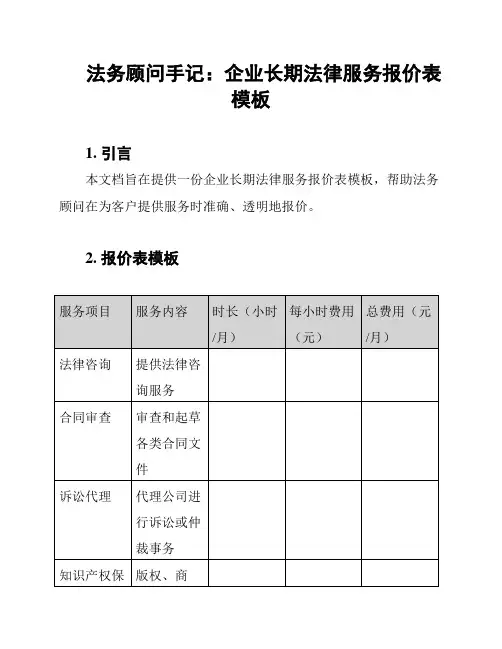 法务顾问手记：企业长期法律服务报价表模板

1. 引言

本文档旨在提供一份企业长期法律服务报价表模板，帮助法务顾问在为客户提供服务时准确、透明地报价。

2. 报价表模板

| 服务项目 | 服务内容 | 时长（小时/月） | 每小时费用（元） | 总费用（元/月） |
|---|---|---|---|---|
| 法律咨询 | 提供法律咨询服务 | | | |
| 合同审查 | 审查和起草各类合同文件 | | | |
| 诉讼代理 | 代理公司进行诉讼或仲裁事务 | | | |
| 知识产权保 | 版权、商 | | | |